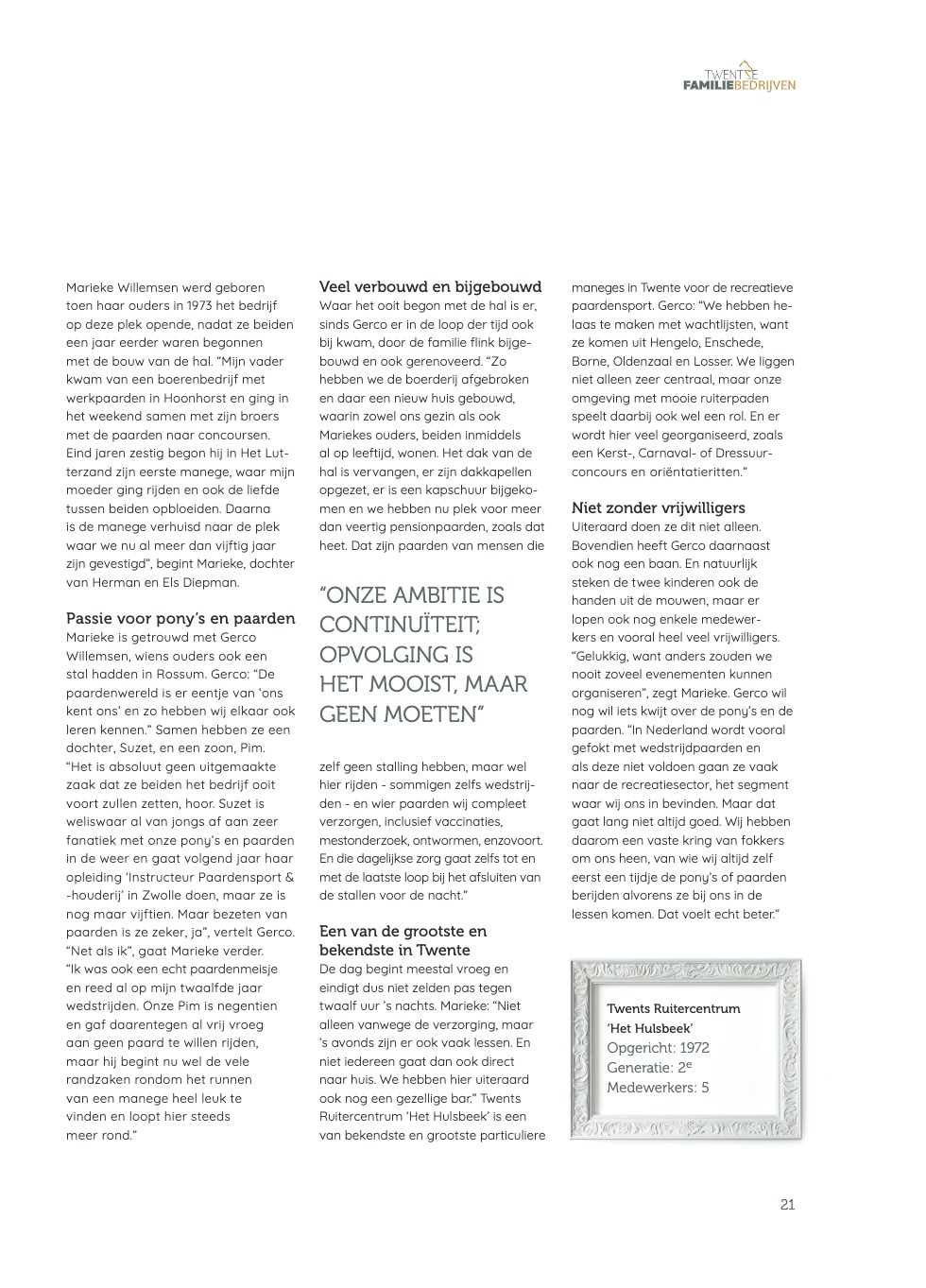 TWENTSE
FAMILIEBEDRIJVEN

Marieke Willemsen werd geboren toen haar ouders in 1973 het bedrijf op deze plek opende, nadat ze beiden een jaar eerder waren begonnen met de bouw van de hal. “Mijn vader kwam van een boerenbedrijf met werkpaarden in Hoonhorst en ging in het weekend samen met zijn broers met de paarden naar concoursen. Eind jaren zestig begon hij in Het Lutterzand zijn eerste manege, waar mijn moeder ging rijden en ook de liefde tussen beiden opbloeiden. Daarna is de manege verhuisd naar de plek waar we nu al meer dan vijftig jaar zijn gevestigd”, begint Marieke, dochter van Herman en Els Diepman.

Passie voor pony’s en paarden
Marieke is getrouwd met Gerco Willemsen, wiens ouders ook een stal hadden in Rossum. Gerco: “De paardenwereld is er eentje van ‘ons kent ons’ en zo hebben wij elkaar ook leren kennen.” Samen hebben ze een dochter, Suzet, en een zoon, Pim. “Het is absoluut geen uitgemaakte zaak dat ze beiden het bedrijf ooit voort zullen zetten, hoor. Suzet is weliswaar al van jongs af aan zeer fanatiek met onze pony’s en paarden in de weer en gaat volgend jaar haar opleiding ‘Instructeur Paardensport & -houderij’ in Zwolle doen, maar ze is nog maar vijftien. Maar bezeten van paarden is ze zeker, ja”, vertelt Gerco. “Net als ik”, gaat Marieke verder. “Ik was ook een echt paardenmeisje en reed al op mijn twaalfde jaar wedstrijden. Onze Pim is negentien en gaf daarentegen al vrij vroeg aan geen paard te willen rijden, maar hij begint nu wel de vele randzaken rondom het runnen van een manege heel leuk te vinden en loopt hier steeds meer rond.”

Veel verbouwd en bijgebouwd
Waar het ooit begon met de hal is er, sinds Gerco er in de loop der tijd ook bij kwam, door de familie flink bijgebouwd en ook gerenoveerd. “Zo hebben we de boerderij afgebroken en daar een nieuw huis gebouwd, waarin zowel ons gezin als ook Mariekes ouders, beiden inmiddels al op leeftijd, wonen. Het dak van de hal is vervangen, er zijn dakkapellen opgezet, er is een kapschuur bijgekomen en we hebben nu plek voor meer dan veertig pensionpaarden, zoals dat heet. Dat zijn paarden van mensen die

“ONZE AMBITIE IS CONTINUÏTEIT; OPVOLGING IS HET MOOIST, MAAR GEEN MOETEN”

zelf geen stalling hebben, maar wel hier rijden - sommigen zelfs wedstrijden - en wier paarden wij compleet verzorgen, inclusief vaccinaties, mestonderzoek, ontwormen, enzovoort. En die dagelijkse zorg gaat zelfs tot en met de laatste loop bij het afsluiten van de stallen voor de nacht.”

Een van de grootste en bekendste in Twente
De dag begint meestal vroeg en eindigt dus niet zelden pas tegen twaalf uur ’s nachts. Marieke: “Niet alleen vanwege de verzorging, maar ’s avonds zijn er ook vaak lessen. En niet iedereen gaat dan ook direct naar huis. We hebben hier uiteraard ook nog een gezellige bar.” Twents Ruitercentrum ‘Het Hulsbeek’ is een van bekendste en grootste particuliere maneges in Twente voor de recreatieve paardensport. Gerco: “We hebben helaas te maken met wachtlijsten, want ze komen uit Hengelo, Enschede, Borne, Oldenzaal en Losser. We liggen niet alleen zeer centraal, maar onze omgeving met mooie ruiterpaden speelt daarbij ook wel een rol. En er wordt hier veel georganiseerd, zoals een Kerst-, Carnaval- of Dressuurconcours en oriëntatieritten.”

Niet zonder vrijwilligers
Uiteraard doen ze dit niet alleen. Bovendien heeft Gerco daarnaast ook nog een baan. En natuurlijk steken de twee kinderen ook de handen uit de mouwen, maar er lopen ook nog enkele medewerkers en vooral heel veel vrijwilligers. “Gelukkig, want anders zouden we nooit zoveel evenementen kunnen organiseren”, zegt Marieke. Gerco wil nog wil iets kwijt over de pony’s en de paarden. “In Nederland wordt vooral gefokt met wedstrijdpaarden en als deze niet voldoen gaan ze vaak naar de recreatiesector, het segment waar wij ons in bevinden. Maar dat gaat lang niet altijd goed. Wij hebben daarom een vaste kring van fokkers om ons heen, van wie wij altijd zelf eerst een tijdje de pony’s of paarden berijden alvorens ze bij ons in de lessen komen. Dat voelt echt beter.”

Twents Ruitercentrum ‘Het Hulsbeek’
Opgericht: 1972
Generatie: 2$^e$
Medewerkers: 5

21